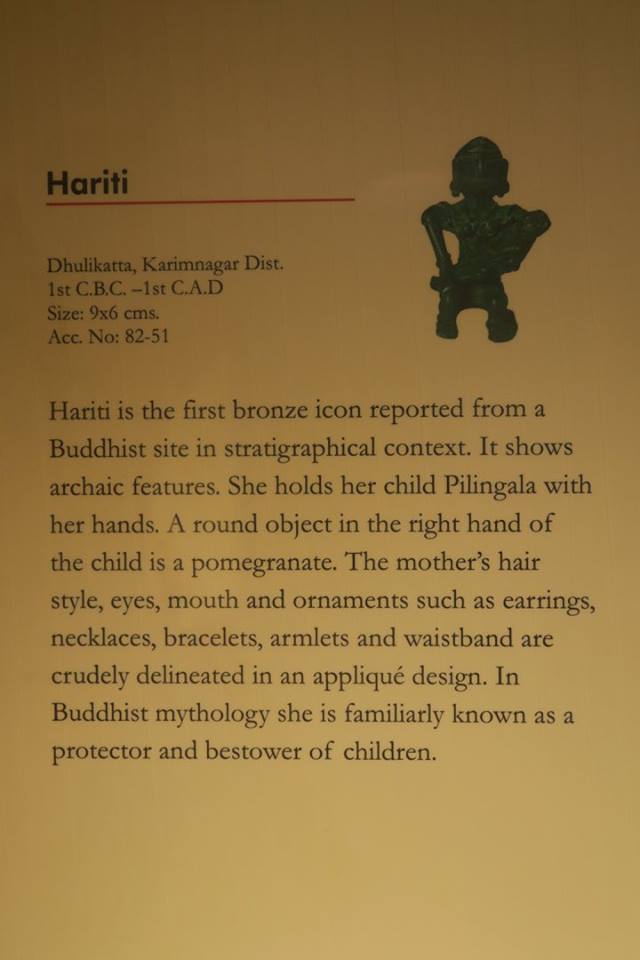 Hariti

Dhulikatta, Karimnagar Dist.
1st C.B.C. –1st C.A.D
Size: 9x6 cms.
Acc. No: 82-51

Hariti is the first bronze icon reported from a Buddhist site in stratigraphical context. It shows archaic features. She holds her child Pilingala with her hands. A round object in the right hand of the child is a pomegranate. The mother's hair style, eyes, mouth and ornaments such as earrings, necklaces, bracelets, armlets and waistband are crudely delineated in an appliqué design. In Buddhist mythology she is familiarly known as a protector and bestower of children.